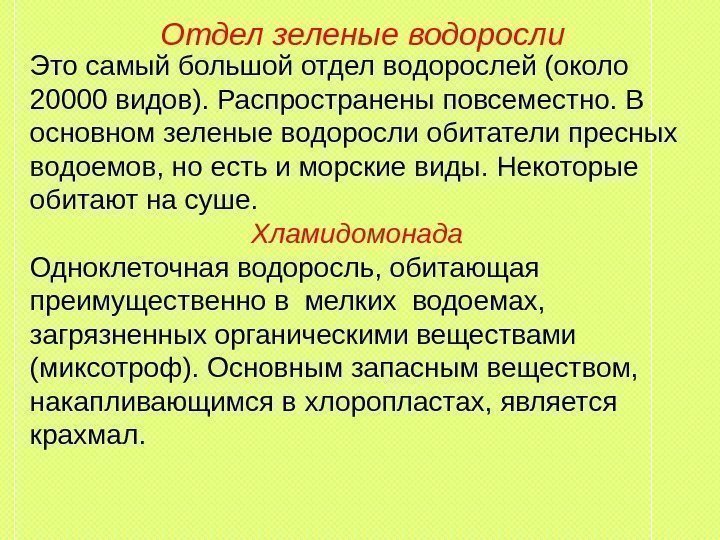 Отдел зеленые водоросли

Это самый большой отдел водорослей (около 20000 видов). Распространены повсеместно. В основном зеленые водоросли обитатели пресных водоемов, но есть и морские виды. Некоторые обитают на суше.

Хламидомонада

Одноклеточная водоросль, обитающая преимущественно в мелких водоемах, загрязненных органическими веществами (миксотроф). Основным запасным веществом, накапливающимся в хлоропластах, является крахмал.